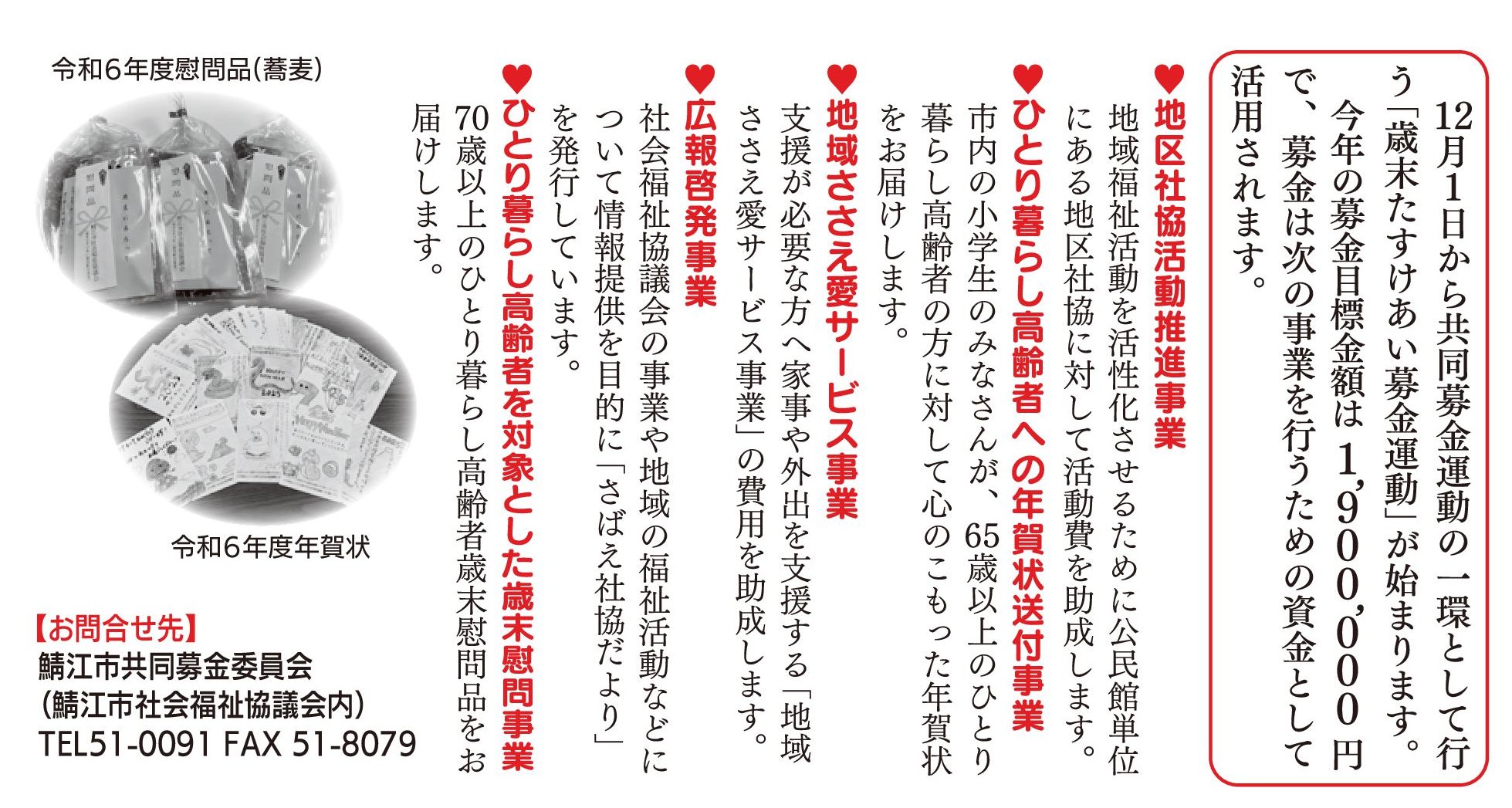 12月1日から共同募金運動の一環として行う「歳末たすけあい募金運動」が始まります。今年の募金目標金額は1,900,000円で、募金は次の事業を行うための資金として活用されます。

♥地区社協活動推進事業

地域福祉活動を活性化させるために公民館単位にある地区社協に対して活動費を助成します。

♥ひとり暮らし高齢者への年賀状送付事業

市内の小学生のみなさんが、65歳以上のひとり暮らし高齢者の方に対して心のこもった年賀状をお届けします。

♥地域ささえ愛サービス事業

支援が必要な方へ家事や外出を支援する「地域ささえ愛サービス事業」の費用を助成します。

♥広報啓発事業

社会福祉協議会の事業や地域の福祉活動などについて情報提供を目的に「さばえ社協だより」を発行しています。

♥ひとり暮らし高齢者を対象とした歳末慰問事業

70歳以上のひとり暮らし高齢者歳末慰問品をお届けします。

令和6年度慰問品(蕎麦)

令和6年度年賀状

【お問合せ先】
鯖江市共同募金委員会
(鯖江市社会福祉協議会内)
TEL51-0091 FAX 51-8079